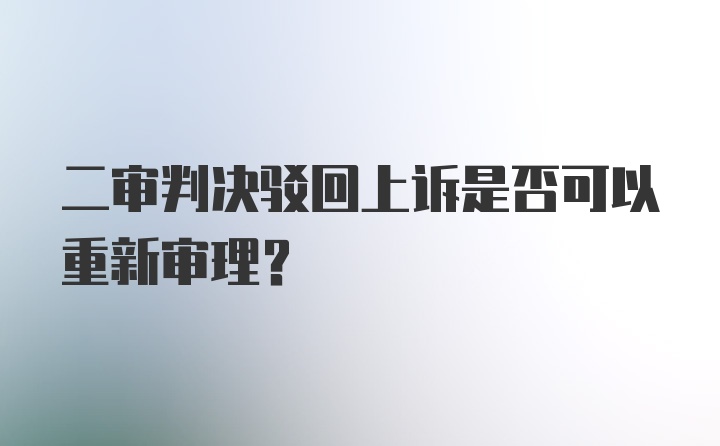 二审判决驳回上诉是否可以重新审理？